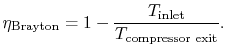 $\eta_{\text{Brayton}} = 1 - \frac{T_{\text{inlet}}}{T_{\text{compressor exit}}}.$